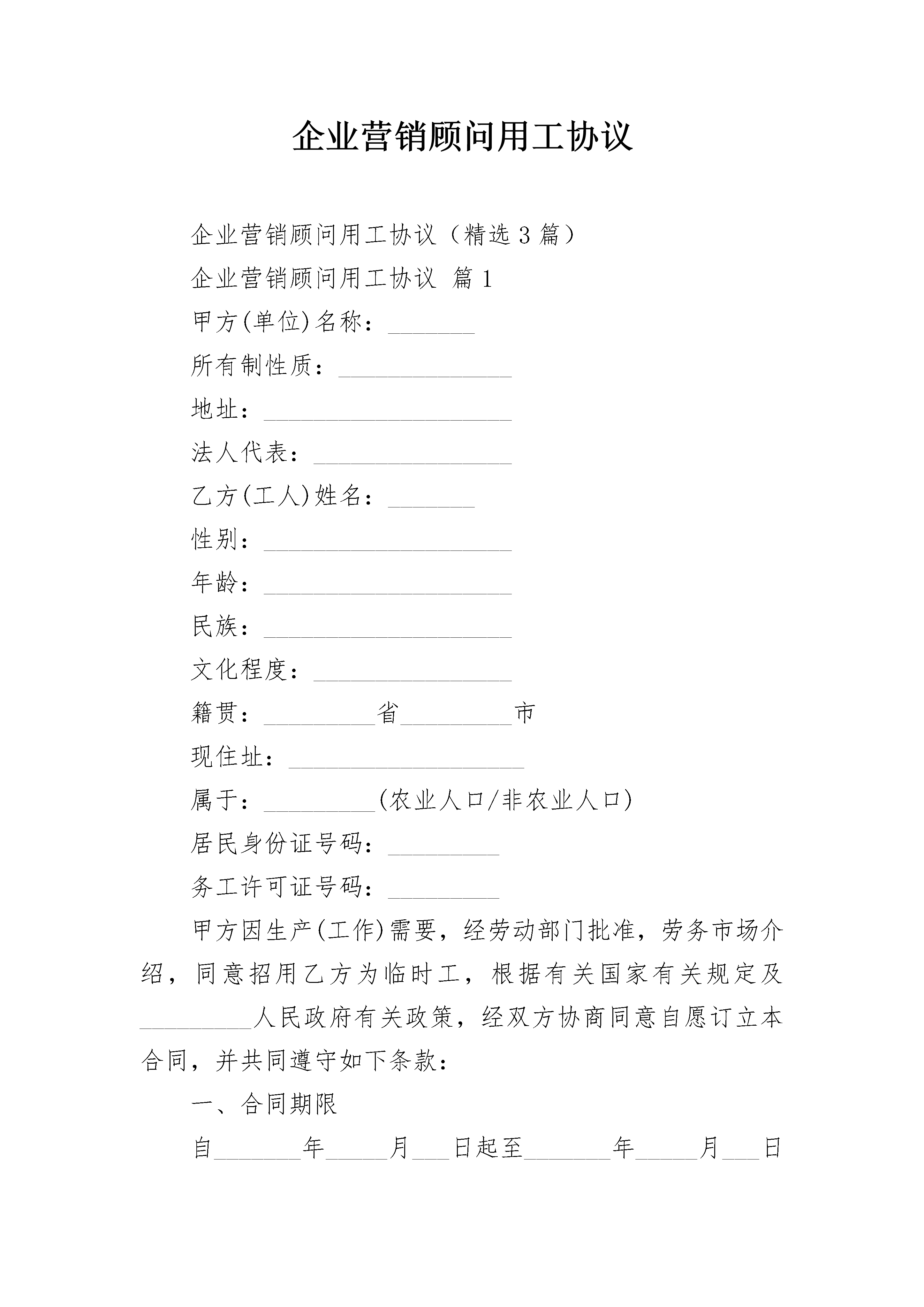 企业营销顾问用工协议

企业营销顾问用工协议（精选3篇）

企业营销顾问用工协议 篇1

甲方(单位)名称：_______

所有制性质：______________

地址：____________________

法人代表：________________

乙方(工人)姓名：_______

性别：____________________

年龄：____________________

民族：____________________

文化程度：________________

籍贯：_________省_________市

现住址：___________________

属于：_________(农业人口/非农业人口)

居民身份证号码：_________

务工许可证号码：_________

甲方因生产(工作)需要，经劳动部门批准，劳务市场介绍，同意招用乙方为临时工，根据有关国家有关规定及_________人民政府有关政策，经双方协商同意自愿订立本合同，并共同遵守如下条款：

一、合同期限

自_______年_____月___日起至_______年_____月___日